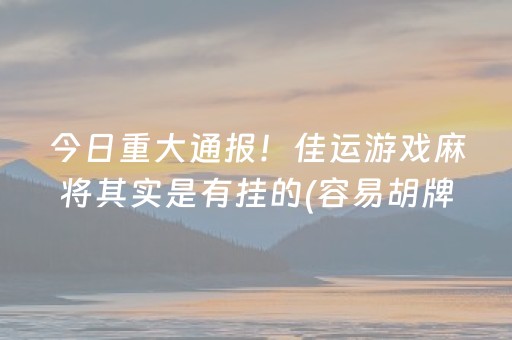 今日重大通报！佳运游戏麻将其实是有挂的(容易胡牌